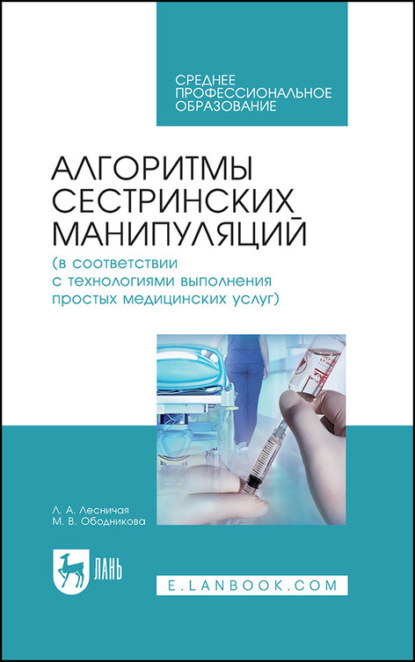 СРЕДНЕЕ ПРОФЕССИОНАЛЬНОЕ ОБРАЗОВАНИЕ

АЛГОРИТМЫ СЕСТРИНСКИХ МАНИПУЛЯЦИЙ

(в соответствии с технологиями выполнения простых медицинских услуг)

Л. А. Лесничая
М. В. Ободникова

ЛАНЬ

E.LANBOOK.COM